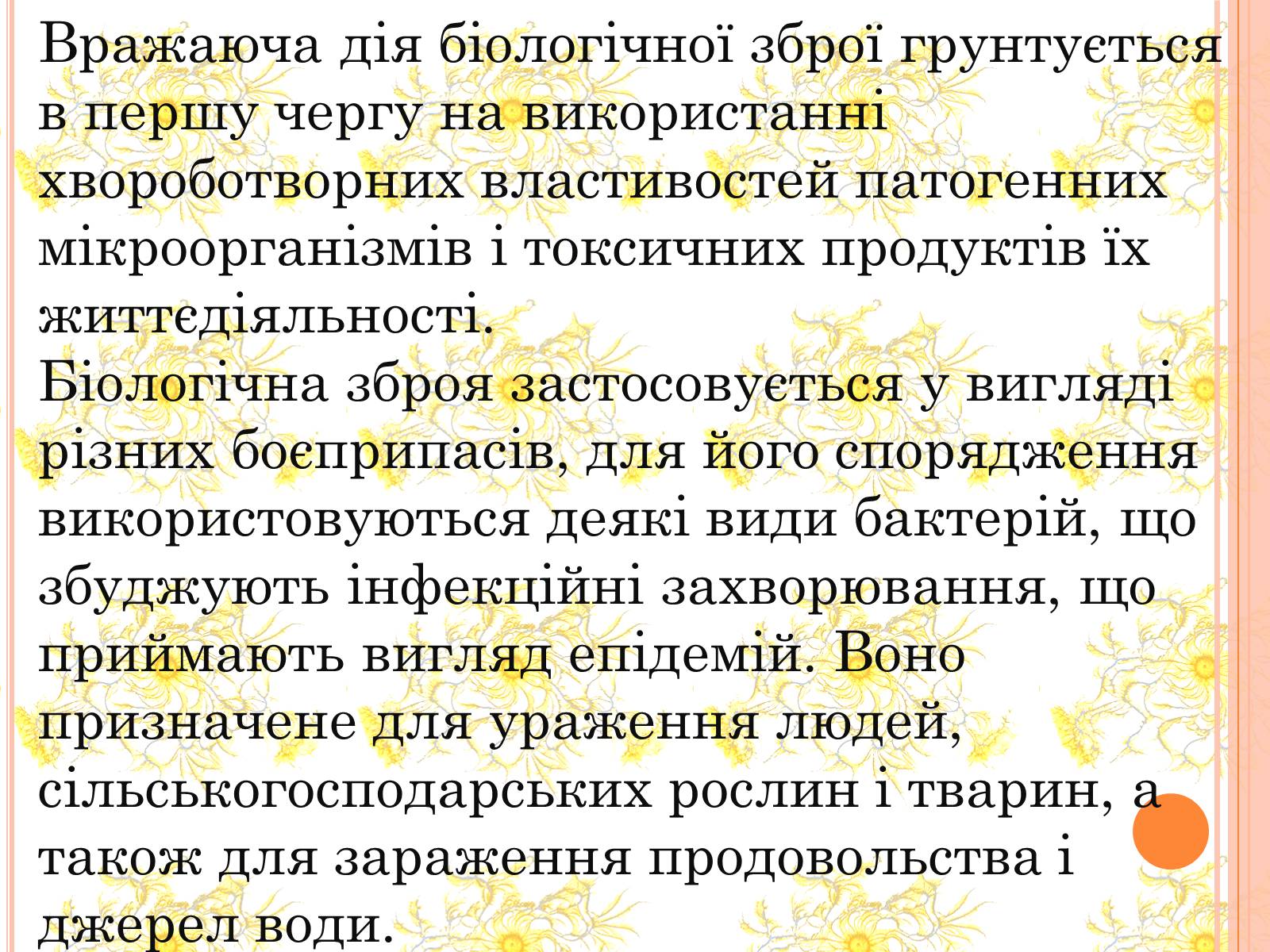 Вражаюча дія біологічної зброї грунтується в першу чергу на використанні хвороботворних властивостей патогенних мікроорганізмів і токсичних продуктів їх життєдіяльності.
Біологічна зброя застосовується у вигляді різних боєприпасів, для його спорядження використовуються деякі види бактерій, що збуджують інфекційні захворювання, що приймають вигляд епідемій. Воно призначене для ураження людей, сільськогосподарських рослин і тварин, а також для зараження продовольства і джерел води.